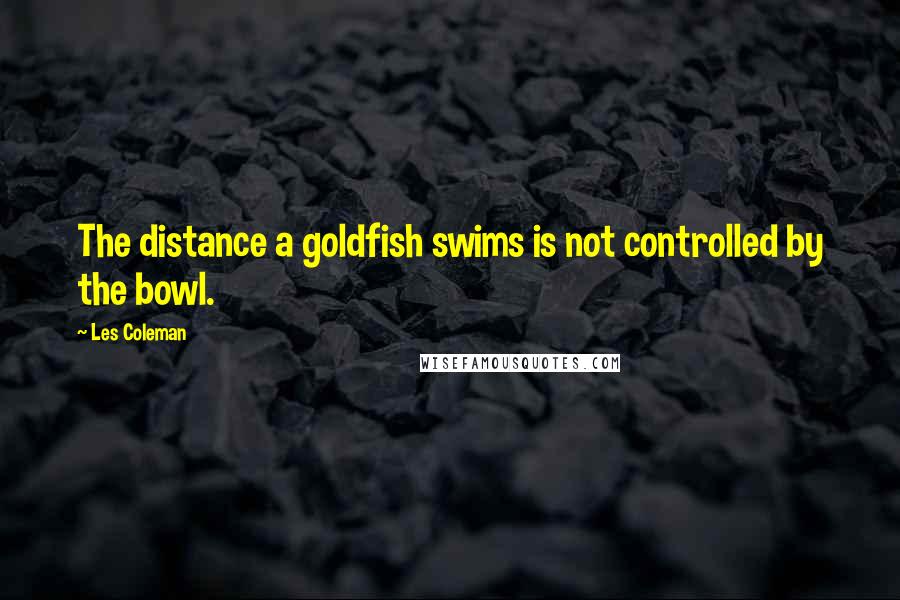 The distance a goldfish swims is not controlled by the bowl.

~ Les Coleman

WISEFAMOUSQUOTES.COM